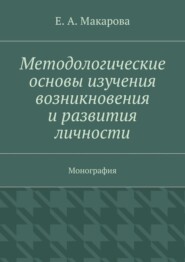 Е. А. Макарова

Методологические основы изучения возникновения и развития личности

Монография